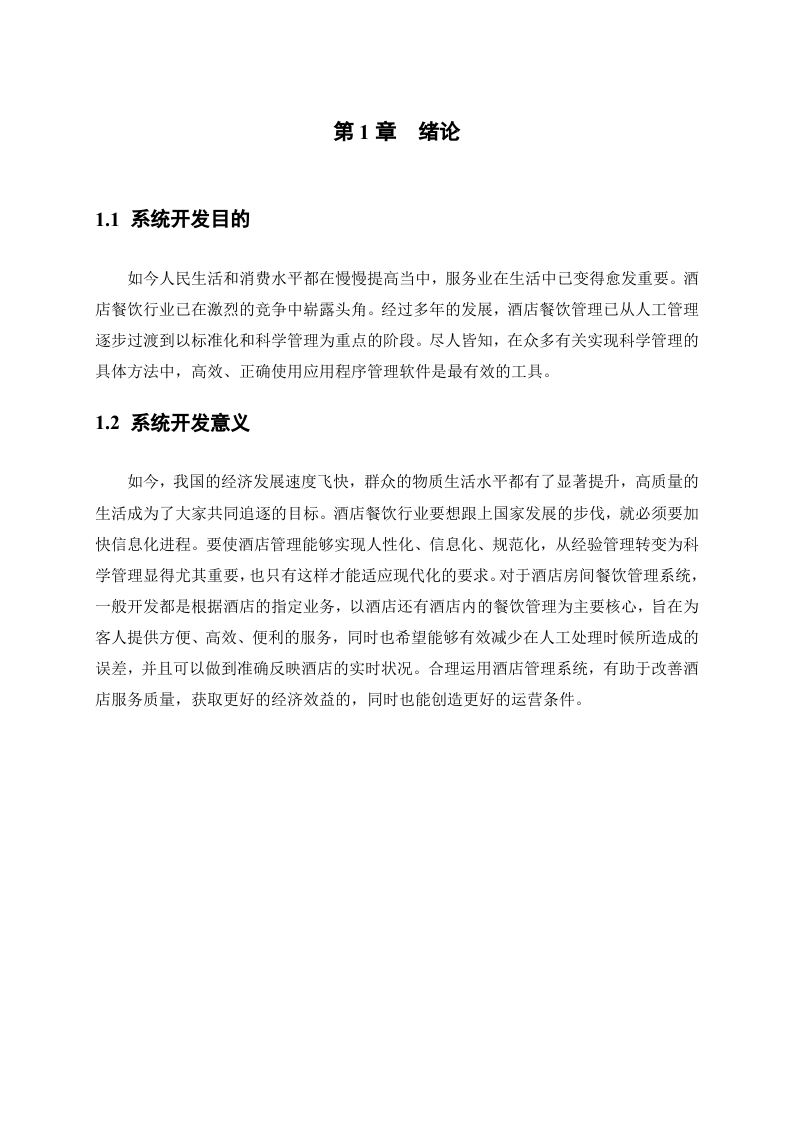 第 1 章　绪论

1.1 系统开发目的

如今人民生活和消费水平都在慢慢提高当中，服务业在生活中已变得愈发重要。酒店餐饮行业已在激烈的竞争中崭露头角。经过多年的发展，酒店餐饮管理已从人工管理逐步过渡到以标准化和科学管理为重点的阶段。尽人皆知，在众多有关实现科学管理的具体方法中，高效、正确使用应用程序管理软件是最有效的工具。

1.2 系统开发意义

如今，我国的经济发展速度飞快，群众的物质生活水平都有了显著提升，高质量的生活成为了大家共同追逐的目标。酒店餐饮行业要想跟上国家发展的步伐，就必须要加快信息化进程。要使酒店管理能够实现人性化、信息化、规范化，从经验管理转变为科学管理显得尤其重要，也只有这样才能适应现代化的要求。对于酒店房间餐饮管理系统，一般开发都是根据酒店的指定业务，以酒店还有酒店内的餐饮管理为主要核心，旨在为客人提供方便、高效、便利的服务，同时也希望能够有效减少在人工处理时候所造成的误差，并且可以做到准确反映酒店的实时状况。合理运用酒店管理系统，有助于改善酒店服务质量，获取更好的经济效益的，同时也能创造更好的运营条件。